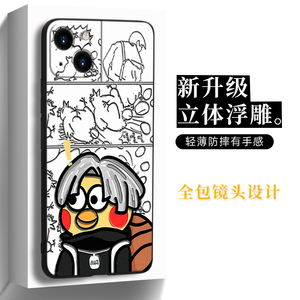 新升级
立体浮雕。

轻薄防摔有手感

全包镜头设计